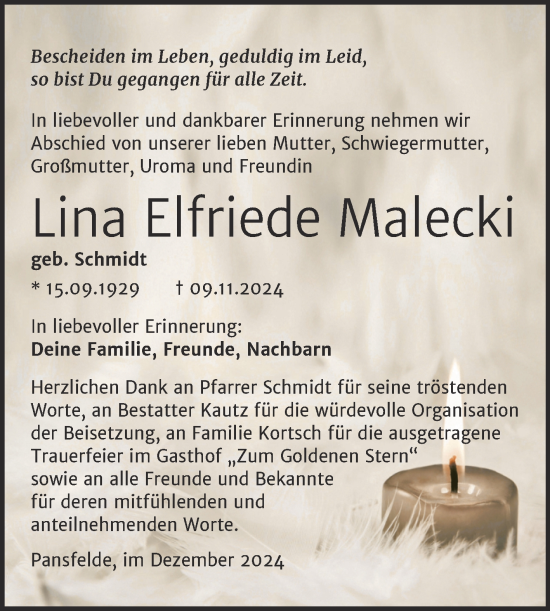 Bescheiden im Leben, geduldig im Leid,
so bist Du gegangen für alle Zeit.

In liebevoller und dankbarer Erinnerung nehmen wir Abschied von unserer lieben Mutter, Schwiegermutter, Großmutter, Uroma und Freundin

Lina Elfriede Malecki

geb. Schmidt

* 15.09.1929 † 09.11.2024

In liebevoller Erinnerung:
Deine Familie, Freunde, Nachbarn

Herzlichen Dank an Pfarrer Schmidt für seine tröstenden Worte, an Bestatter Kautz für die würdevolle Organisation der Beisetzung, an Familie Kortsch für die ausgetragene Trauerfeier im Gasthof „Zum Goldenen Stern“ sowie an alle Freunde und Bekannte für deren mitfühlenden und anteilnehmenden Worte.

Pansfelde, im Dezember 2024